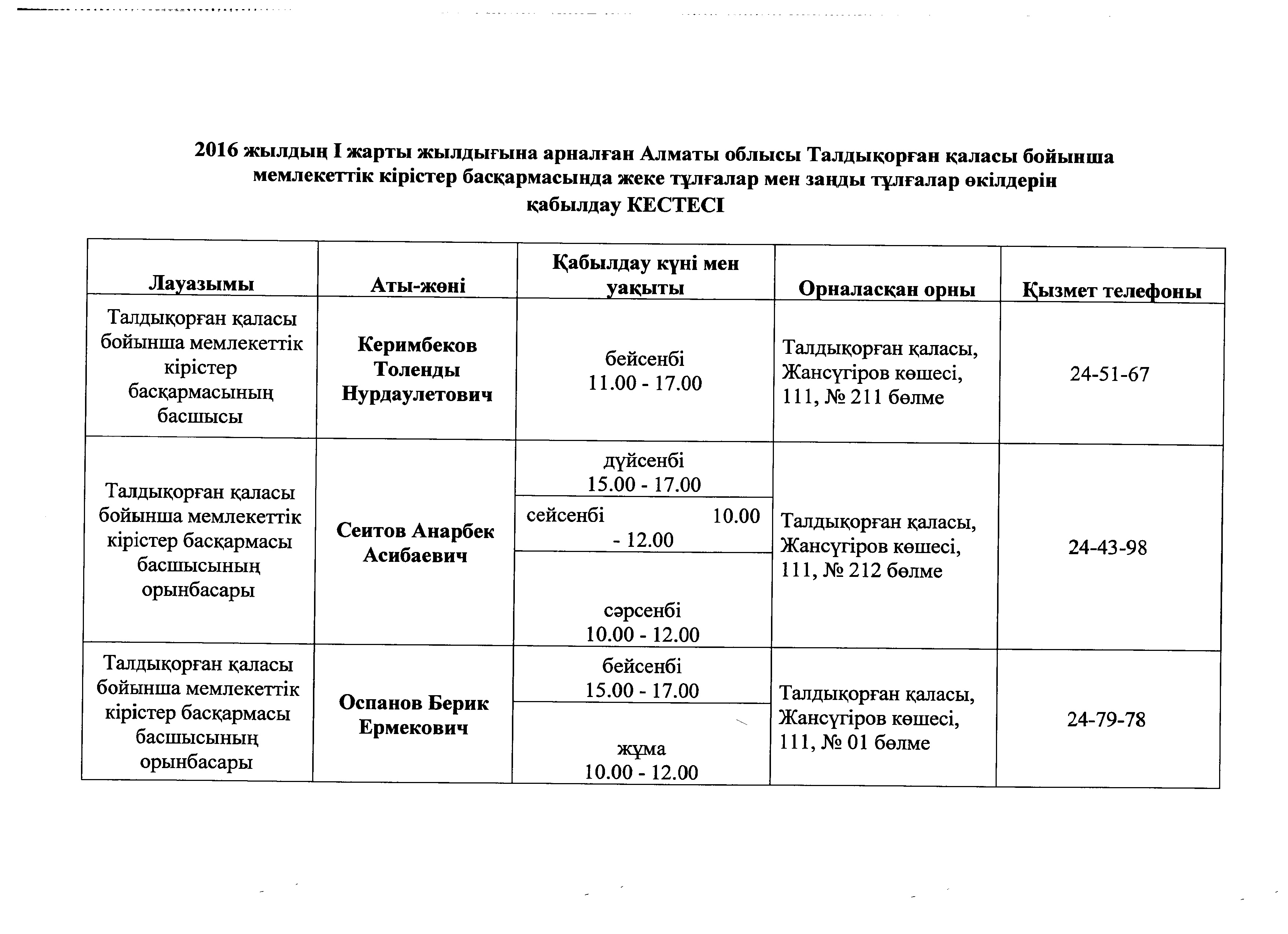 2016 жылдың I жарты жылдығына арналған Алматы облысы Талдықорған қаласы бойынша мемлекеттік кірістер басқармасында жеке тұлғалар мен заңды тұлғалар өкілдерін қабылдау КЕСТЕСІ

| Лауазымы | Аты-жөні | Қабылдау күні мен уақыты | Орналасқан орны | Қызмет телефоны |
|---|---|---|---|---|
| Талдықорған қаласы бойынша мемлекеттік кірістер басқармасының басшысы | Керимбеков Толенды Нурдаулетович | бейсенбі 11.00 - 17.00 | Талдықорған қаласы, Жансүгіров көшесі, 111, № 211 бөлме | 24-51-67 |
| Талдықорған қаласы бойынша мемлекеттік кірістер басқармасы басшысының орынбасары | Сеитов Анарбек Асибаевич | дүйсенбі 15.00 - 17.00 | Талдықорған қаласы, Жансүгіров көшесі, 111, № 212 бөлме | 24-43-98 |
| | | сейсенбі 10.00 - 12.00 | | |
| | | сәрсенбі 10.00 - 12.00 | | |
| Талдықорған қаласы бойынша мемлекеттік кірістер басқармасы басшысының орынбасары | Оспанов Берик Ермекович | бейсенбі 15.00 - 17.00 | Талдықорған қаласы, Жансүгіров көшесі, 111, № 01 бөлме | 24-79-78 |
| | | жұма 10.00 - 12.00 | | |